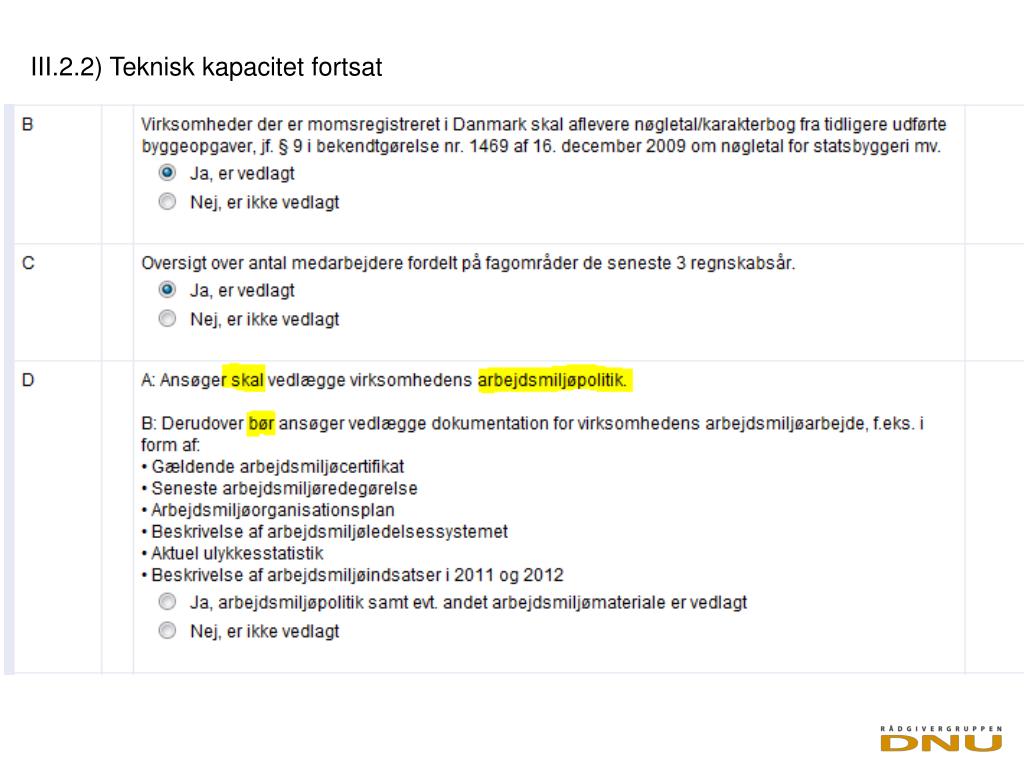 III.2.2) Teknisk kapacitet fortsat

B

Virksomheder der er momsregistreret i Danmark skal aflevere nøgletal/karakterbog fra tidligere udførte byggeopgaver, jf. § 9 i bekendtgørelse nr. 1469 af 16. december 2009 om nøgletal for statsbyggeri mv.

Ja, er vedlagt
Nej, er ikke vedlagt

C

Oversigt over antal medarbejdere fordelt på fagområder de seneste 3 regnskabsår.

Ja, er vedlagt
Nej, er ikke vedlagt

D

A: Ansøger skal vedlægge virksomhedens arbejdsmiljøpolitik.

B: Derudover bør ansøger vedlægge dokumentation for virksomhedens arbejdsmiljøarbejde, f.eks. i form af:

• Gældende arbejdsmiljøcertifikat
• Seneste arbejdsmiljøredegørelse
• Arbejdsmiljøorganisationsplan
• Beskrivelse af arbejdsmiljøledelsessystemet
• Aktuel ulykkesstatistik
• Beskrivelse af arbejdsmiljøindsatser i 2011 og 2012

Ja, arbejdsmiljøpolitik samt evt. andet arbejdsmiljømateriale er vedlagt
Nej, er ikke vedlagt

RÅDGIVERGRUPPEN
DNU